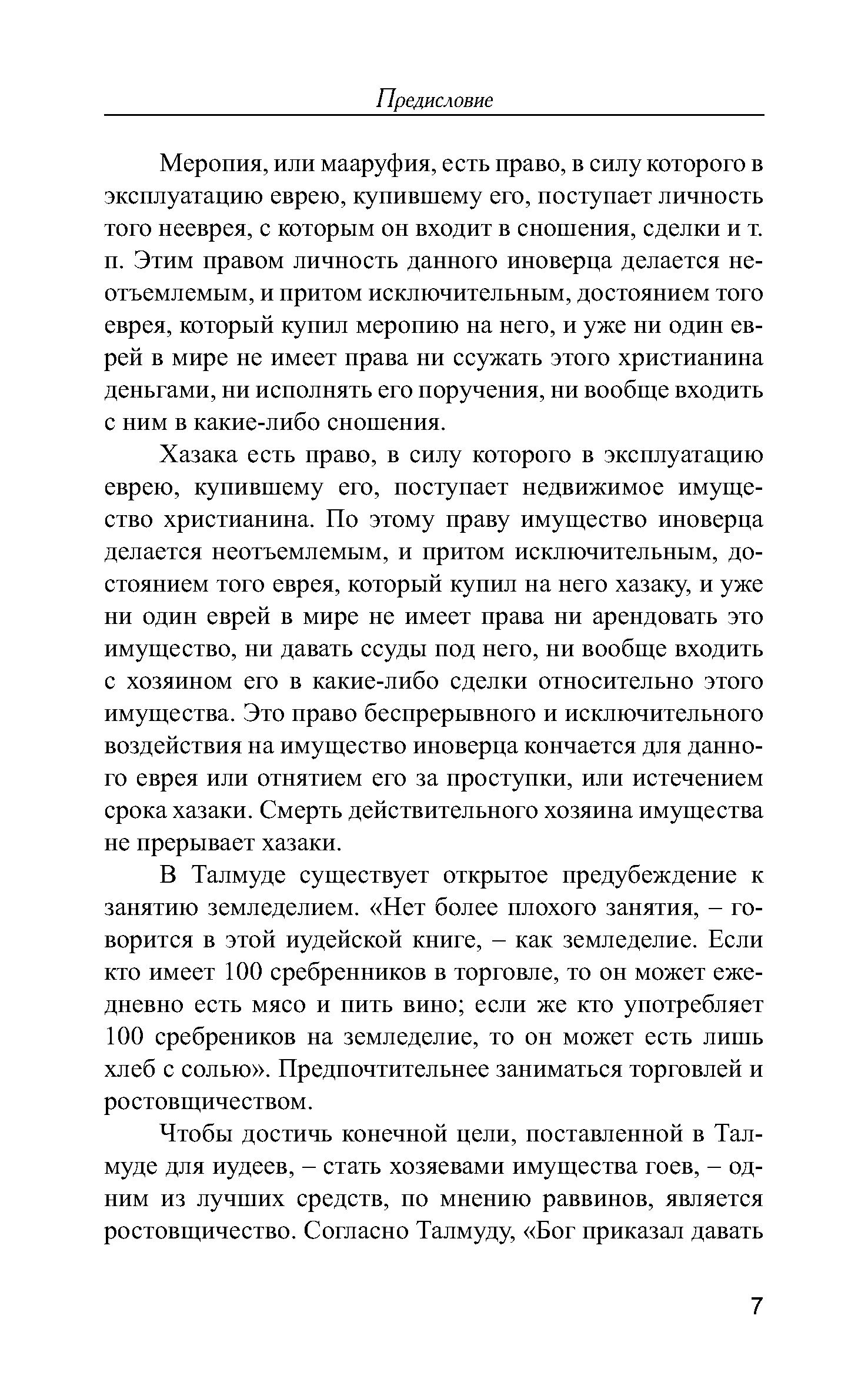 Предисловие

Меропия, или мааруфия, есть право, в силу которого в эксплуатацию еврею, купившему его, поступает личность того нееврея, с которым он входит в сношения, сделки и т. п. Этим правом личность данного иноверца делается неотъемлемым, и притом исключительным, достоянием того еврея, который купил меропию на него, и уже ни один еврей в мире не имеет права ни ссужать этого христианина деньгами, ни исполнять его поручения, ни вообще входить с ним в какие-либо сношения.

Хазака есть право, в силу которого в эксплуатацию еврею, купившему его, поступает недвижимое имущество христианина. По этому праву имущество иноверца делается неотъемлемым, и притом исключительным, достоянием того еврея, который купил на него хазаку, и уже ни один еврей в мире не имеет права ни арендовать это имущество, ни давать ссуды под него, ни вообще входить с хозяином его в какие-либо сделки относительно этого имущества. Это право беспрерывного и исключительного воздействия на имущество иноверца кончается для данного еврея или отнятием его за проступки, или истечением срока хазаки. Смерть действительного хозяина имущества не прерывает хазаки.

В Талмуде существует открытое предубеждение к занятию земледелием. «Нет более плохого занятия, – говорится в этой иудейской книге, – как земледелие. Если кто имеет 100 сребренников в торговле, то он может ежедневно есть мясо и пить вино; если же кто употребляет 100 сребреников на земледелие, то он может есть лишь хлеб с солью». Предпочтительнее заниматься торговлей и ростовщичеством.

Чтобы достичь конечной цели, поставленной в Талмуде для иудеев, – стать хозяевами имущества гоев, – одним из лучших средств, по мнению раввинов, является ростовщичество. Согласно Талмуду, «Бог приказал давать

7